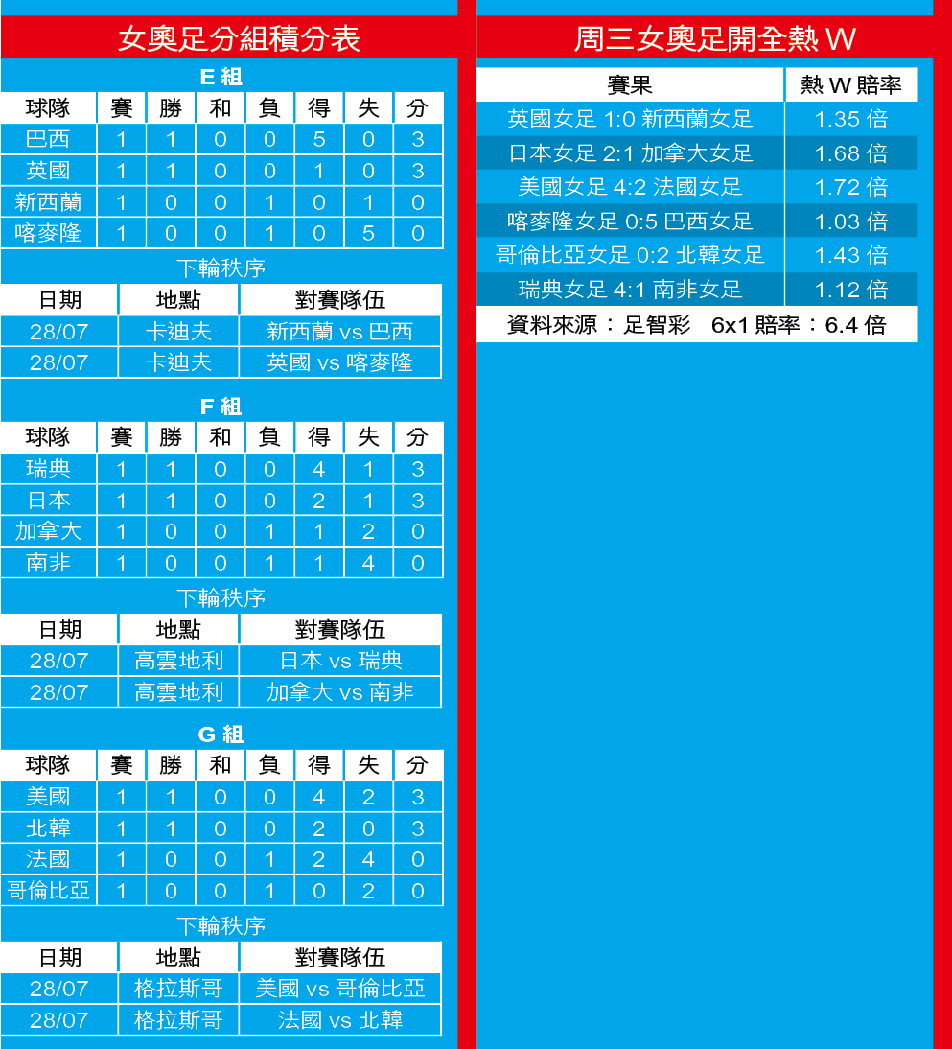 女奧足分組積分表

E 組

| 球隊 | 賽 | 勝 | 和 | 負 | 得 | 失 | 分 |
|---|---|---|---|---|---|---|---|
| 巴西 | 1 | 1 | 0 | 0 | 5 | 0 | 3 |
| 英國 | 1 | 1 | 0 | 0 | 1 | 0 | 3 |
| 新西蘭 | 1 | 0 | 0 | 1 | 0 | 1 | 0 |
| 喀麥隆 | 1 | 0 | 0 | 1 | 0 | 5 | 0 |

下輪秩序

| 日期 | 地點 | 對賽隊伍 |
|---|---|---|
| 28/07 | 卡迪夫 | 新西蘭 vs 巴西 |
| 28/07 | 卡迪夫 | 英國 vs 喀麥隆 |

F 組

| 球隊 | 賽 | 勝 | 和 | 負 | 得 | 失 | 分 |
|---|---|---|---|---|---|---|---|
| 瑞典 | 1 | 1 | 0 | 0 | 4 | 1 | 3 |
| 日本 | 1 | 1 | 0 | 0 | 2 | 1 | 3 |
| 加拿大 | 1 | 0 | 0 | 1 | 1 | 2 | 0 |
| 南非 | 1 | 0 | 0 | 1 | 1 | 4 | 0 |

下輪秩序

| 日期 | 地點 | 對賽隊伍 |
|---|---|---|
| 28/07 | 高雲地利 | 日本 vs 瑞典 |
| 28/07 | 高雲地利 | 加拿大 vs 南非 |

G 組

| 球隊 | 賽 | 勝 | 和 | 負 | 得 | 失 | 分 |
|---|---|---|---|---|---|---|---|
| 美國 | 1 | 1 | 0 | 0 | 4 | 2 | 3 |
| 北韓 | 1 | 1 | 0 | 0 | 2 | 0 | 3 |
| 法國 | 1 | 0 | 0 | 1 | 2 | 4 | 0 |
| 哥倫比亞 | 1 | 0 | 0 | 1 | 0 | 2 | 0 |

下輪秩序

| 日期 | 地點 | 對賽隊伍 |
|---|---|---|
| 28/07 | 格拉斯哥 | 美國 vs 哥倫比亞 |
| 28/07 | 格拉斯哥 | 法國 vs 北韓 |

周三女奧足開全熱 W

| 賽果 | 熱 W 賠率 |
|---|---|
| 英國女足 1:0 新西蘭女足 | 1.35 倍 |
| 日本女足 2:1 加拿大女足 | 1.68 倍 |
| 美國女足 4:2 法國女足 | 1.72 倍 |
| 喀麥隆女足 0:5 巴西女足 | 1.03 倍 |
| 哥倫比亞女足 0:2 北韓女足 | 1.43 倍 |
| 瑞典女足 4:1 南非女足 | 1.12 倍 |

資料來源：足智彩 6x1 賠率：6.4 倍